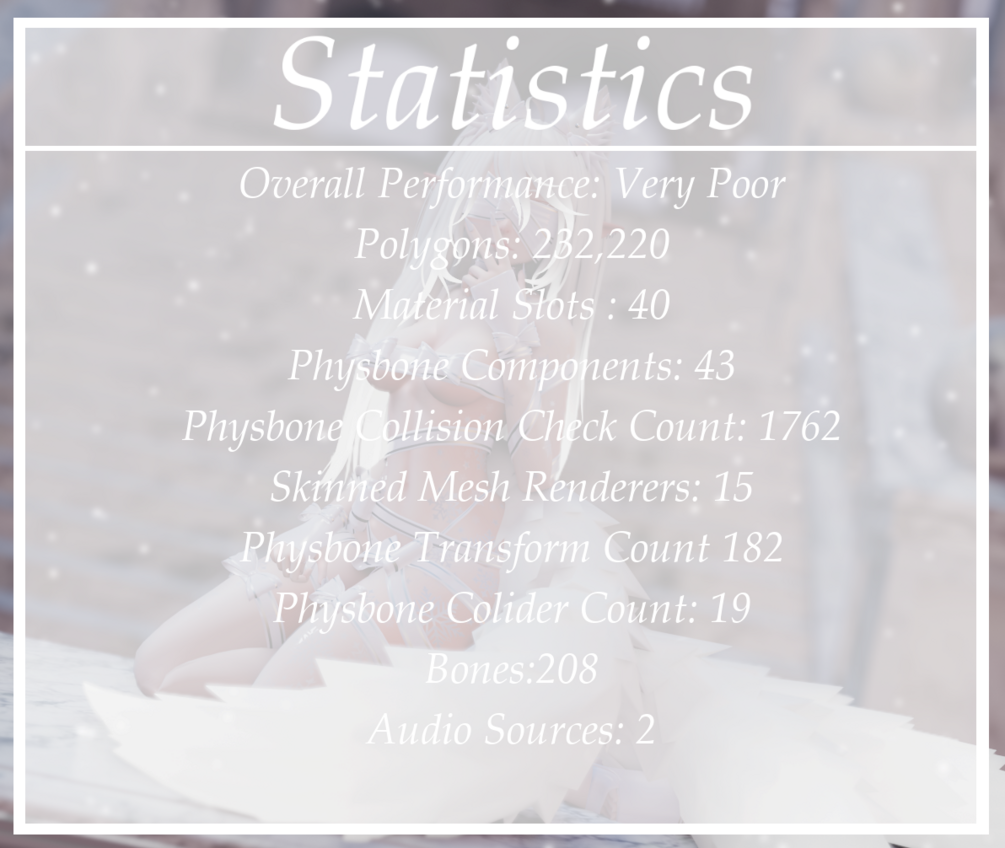 Statistics

Overall Performance: Very Poor
Polygons: 232,220
Material Slots : 40
Physbone Components: 43
Physbone Collision Check Count: 1762
Skinned Mesh Renderers: 15
Physbone Transform Count 182
Physbone Colider Count: 19
Bones:208
Audio Sources: 2